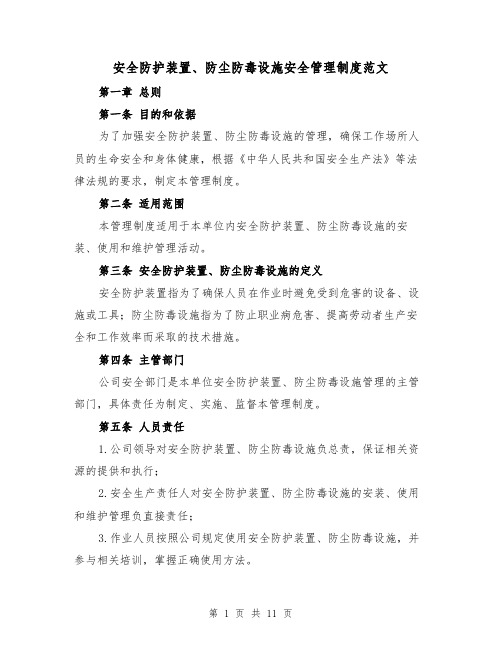 安全防护装置、防尘防毒设施安全管理制度范文

第一章 总则

第一条 目的和依据

为了加强安全防护装置、防尘防毒设施的管理，确保工作场所人员的生命安全和身体健康，根据《中华人民共和国安全生产法》等法律法规的要求，制定本管理制度。

第二条 适用范围

本管理制度适用于本单位内安全防护装置、防尘防毒设施的安装、使用和维护管理活动。

第三条 安全防护装置、防尘防毒设施的定义

安全防护装置指为了确保人员在作业时避免受到危害的设备、设施或工具；防尘防毒设施指为了防止职业病危害、提高劳动者生产安全和工作效率而采取的技术措施。

第四条 主管部门

公司安全部门是本单位安全防护装置、防尘防毒设施管理的主管部门，具体责任为制定、实施、监督本管理制度。

第五条 人员责任

1.公司领导对安全防护装置、防尘防毒设施负总责，保证相关资源的提供和执行；

2.安全生产责任人对安全防护装置、防尘防毒设施的安装、使用和维护管理负直接责任；

3.作业人员按照公司规定使用安全防护装置、防尘防毒设施，并参与相关培训，掌握正确使用方法。

第 1 页 共 11 页